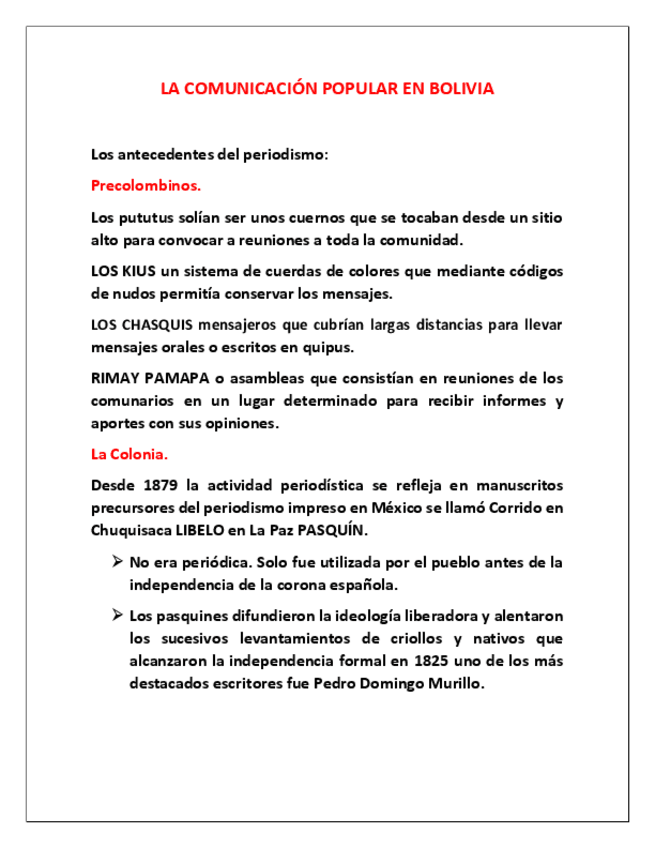 LA COMUNICACIÓN POPULAR EN BOLIVIA

Los antecedentes del periodismo:

Precolombinos.

Los pututus solían ser unos cuernos que se tocaban desde un sitio alto para convocar a reuniones a toda la comunidad.

LOS KIUS un sistema de cuerdas de colores que mediante códigos de nudos permitía conservar los mensajes.

LOS CHASQUIS mensajeros que cubrían largas distancias para llevar mensajes orales o escritos en quipus.

RIMAY PAMAPA o asambleas que consistían en reuniones de los comunarios en un lugar determinado para recibir informes y aportes con sus opiniones.

La Colonia.

Desde 1879 la actividad periodística se refleja en manuscritos precursores del periodismo impreso en México se llamó Corrido en Chuquisaca LIBELO en La Paz PASQUÍN.

➢ No era periódica. Solo fue utilizada por el pueblo antes de la independencia de la corona española.

➢ Los pasquines difundieron la ideología liberadora y alentaron los sucesivos levantamientos de criollos y nativos que alcanzaron la independencia formal en 1825 uno de los más destacados escritores fue Pedro Domingo Murillo.